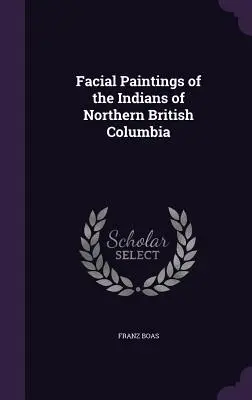 Facial Paintings of the Indians of Northern British Columbia

Scholar SELECT

FRANZ BOAS